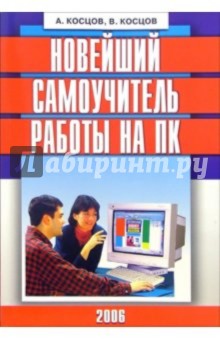 А. КОСЦОВ, В. КОСЦОВ

НОВЕЙШИЙ САМОУЧИТЕЛЬ РАБОТЫ НА ПК

Лабиринт.ру

2006